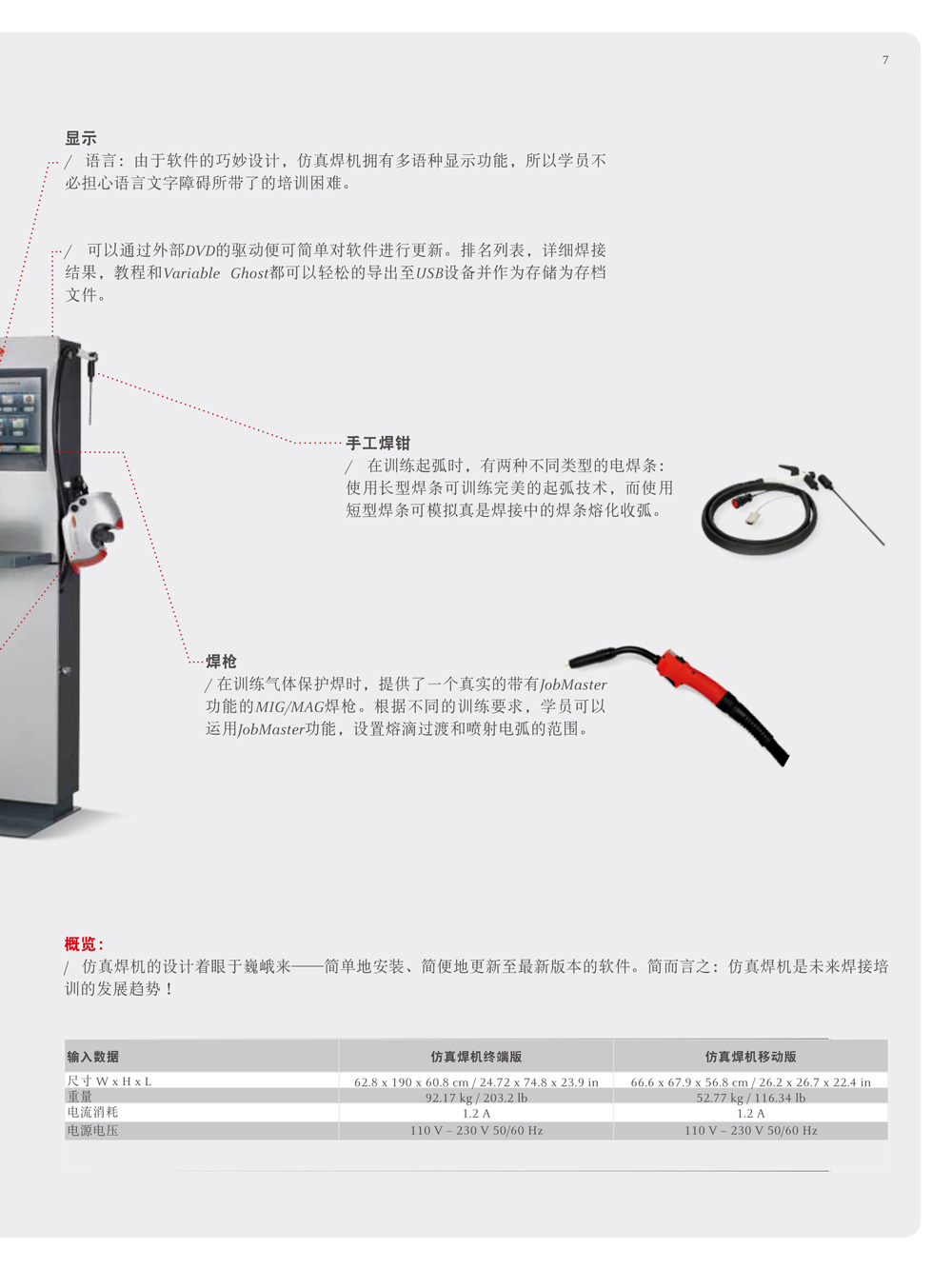 7

显示
/ 语言：由于软件的巧妙设计，仿真焊机拥有多语种显示功能，所以学员不必担心语言文字障碍所带了的培训困难。

/ 可以通过外部DVD的驱动便可简单对软件进行更新。排名列表，详细焊接结果，教程和Variable Ghost都可以轻松的导出至USB设备并作为存储为存档文件。

手工焊钳
/ 在训练起弧时，有两种不同类型的电焊条：使用长型焊条可训练完美的起弧技术，而使用短型焊条可模拟真是焊接中的焊条熔化收弧。

焊枪
/ 在训练气体保护焊时，提供了一个真实的带有JobMaster功能的MIG/MAG焊枪。根据不同的训练要求，学员可以运用JobMaster功能，设置熔滴过渡和喷射电弧的范围。

概览：
/ 仿真焊机的设计着眼于巍峨来——简单地安装、简便地更新至最新版本的软件。简而言之：仿真焊机是未来焊接培训的发展趋势！

| 输入数据 | 仿真焊机终端版 | 仿真焊机移动版 |
|---|---|---|
| 尺寸 W x H x L | 62.8 x 190 x 60.8 cm / 24.72 x 74.8 x 23.9 in | 66.6 x 67.9 x 56.8 cm / 26.2 x 26.7 x 22.4 in |
| 重量 | 92.17 kg / 203.2 lb | 52.77 kg / 116.34 lb |
| 电流消耗 | 1.2 A | 1.2 A |
| 电源电压 | 110 V – 230 V 50/60 Hz | 110 V – 230 V 50/60 Hz |